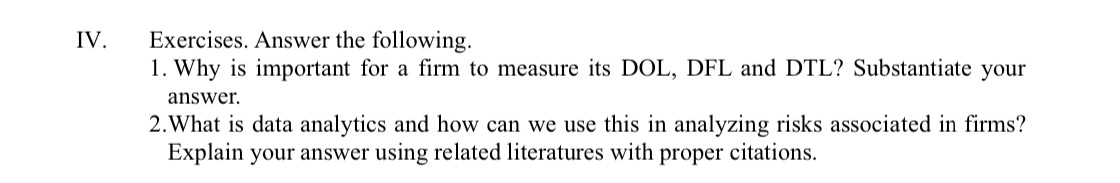 IV. Exercises. Answer the following.

1. Why is important for a firm to measure its DOL, DFL and DTL? Substantiate your answer.

2.What is data analytics and how can we use this in analyzing risks associated in firms? Explain your answer using related literatures with proper citations.